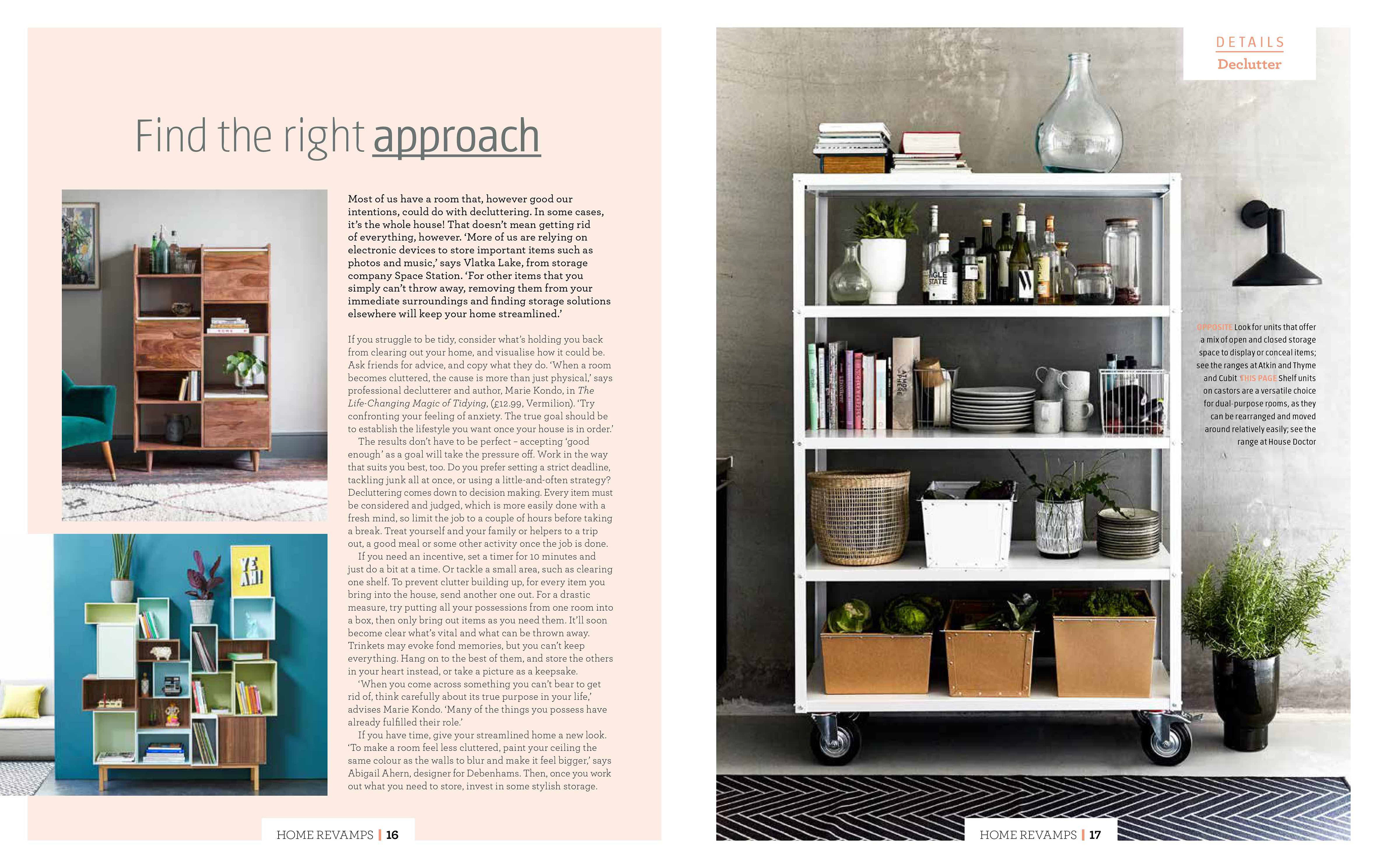 Find the right approach

Most of us have a room that, however good our intentions, could do with decluttering. In some cases, it's the whole house! That doesn't mean getting rid of everything, however. 'More of us are relying on electronic devices to store important items such as photos and music,' says Vlatka Lake, from storage company Space Station. 'For other items that you simply can't throw away, removing them from your immediate surroundings and finding storage solutions elsewhere will keep your home streamlined.'

If you struggle to be tidy, consider what's holding you back from clearing out your home, and visualise how it could be. Ask friends for advice, and copy what they do. 'When a room becomes cluttered, the cause is more than just physical,' says professional declutterer and author, Marie Kondo, in The Life-Changing Magic of Tidying, (£12.99, Vermilion). 'Try confronting your feeling of anxiety. The true goal should be to establish the lifestyle you want once your house is in order.'

The results don't have to be perfect – accepting 'good enough' as a goal will take the pressure off. Work in the way that suits you best, too. Do you prefer setting a strict deadline, tackling junk all at once, or using a little-and-often strategy? Decluttering comes down to decision making. Every item must be considered and judged, which is more easily done with a fresh mind, so limit the job to a couple of hours before taking a break. Treat yourself and your family or helpers to a trip out, a good meal or some other activity once the job is done.

If you need an incentive, set a timer for 10 minutes and just do a bit at a time. Or tackle a small area, such as clearing one shelf. To prevent clutter building up, for every item you bring into the house, send another one out. For a drastic measure, try putting all your possessions from one room into a box, then only bring out items as you need them. It'll soon become clear what's vital and what can be thrown away. Trinkets may evoke fond memories, but you can't keep everything. Hang on to the best of them, and store the others in your heart instead, or take a picture as a keepsake.

'When you come across something you can't bear to get rid of, think carefully about its true purpose in your life,' advises Marie Kondo. 'Many of the things you possess have already fulfilled their role.'

If you have time, give your streamlined home a new look. 'To make a room feel less cluttered, paint your ceiling the same colour as the walls to blur and make it feel bigger,' says Abigail Ahern, designer for Debenhams. Then, once you work out what you need to store, invest in some stylish storage.

HOME REVAMPS | 16

DETAILS
Declutter

OPPOSITE Look for units that offer a mix of open and closed storage space to display or conceal items; see the ranges at Atkin and Thyme and Cubit THIS PAGE Shelf units on castors are a versatile choice for dual-purpose rooms, as they can be rearranged and moved around relatively easily; see the range at House Doctor

HOME REVAMPS | 17